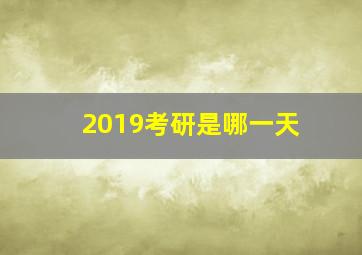 2019考研是哪一天